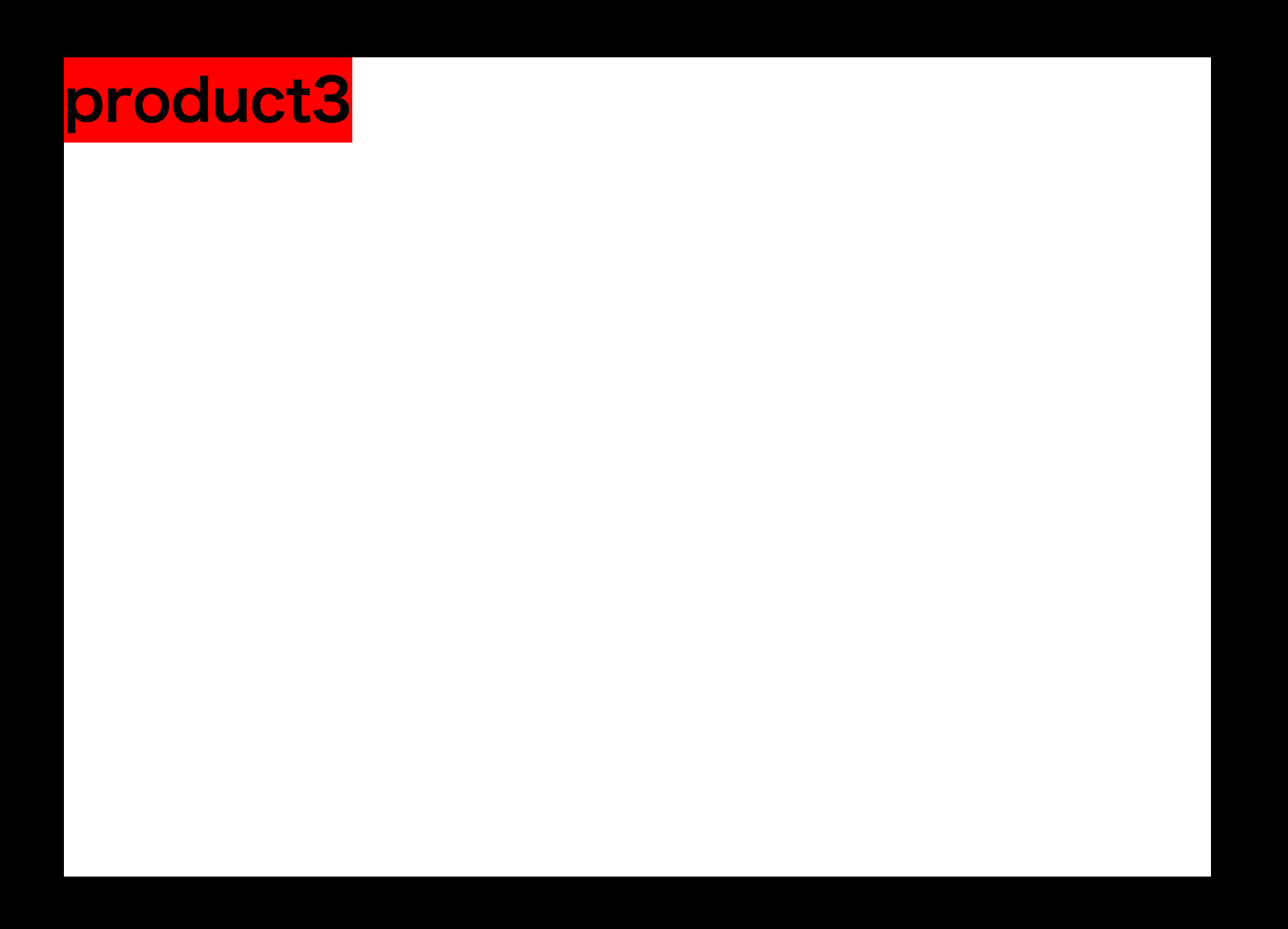 product3